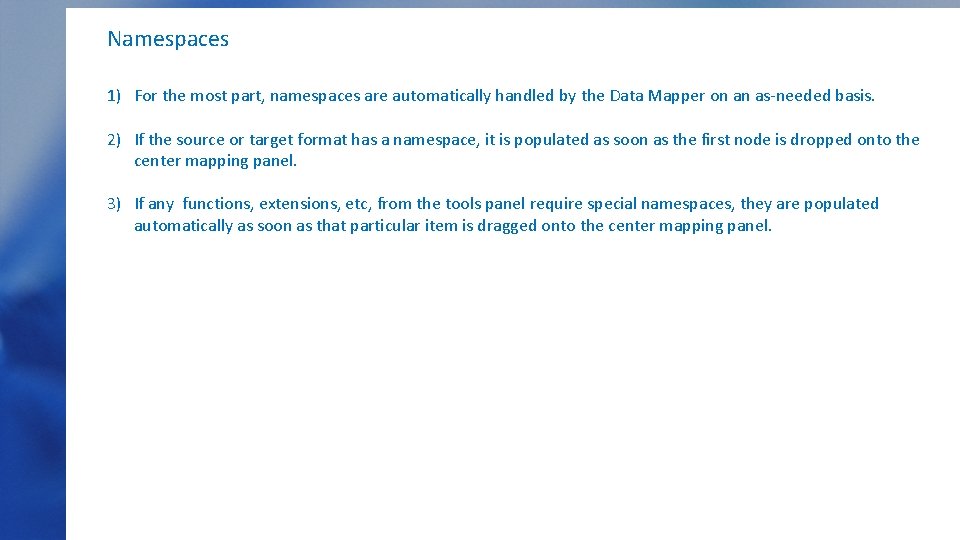 Namespaces

1) For the most part, namespaces are automatically handled by the Data Mapper on an as-needed basis.

2) If the source or target format has a namespace, it is populated as soon as the first node is dropped onto the center mapping panel.

3) If any functions, extensions, etc, from the tools panel require special namespaces, they are populated automatically as soon as that particular item is dragged onto the center mapping panel.